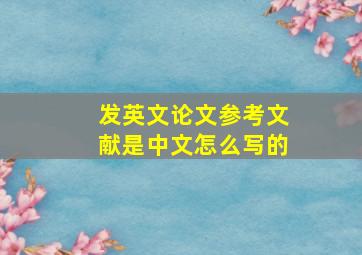 发英文论文参考文献是中文怎么写的